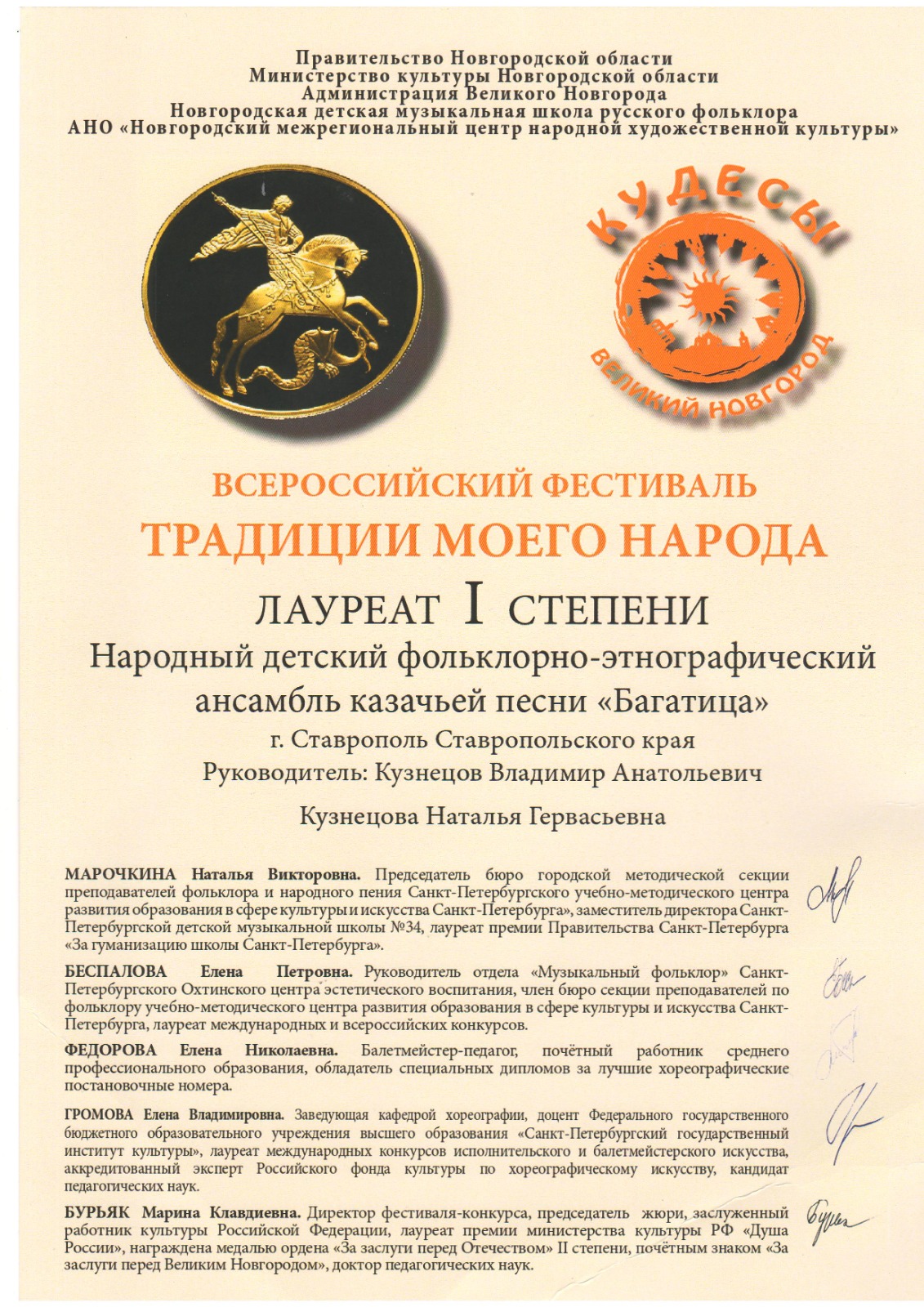 Правительство Новгородской области
Министерство культуры Новгородской области
Администрация Великого Новгорода
Новгородская детская музыкальная школа русского фольклора
АНО «Новгородский межрегиональный центр народной художественной культуры»

КУДЕСЫ
ВЕЛИКИЙ НОВГОРОД

ВСЕРОССИЙСКИЙ ФЕСТИВАЛЬ
ТРАДИЦИИ МОЕГО НАРОДА
ЛАУРЕАТ I СТЕПЕНИ
Народный детский фольклорно-этнографический ансамбль казачьей песни «Багатица»
г. Ставрополь Ставропольского края
Руководитель: Кузнецов Владимир Анатольевич
Кузнецова Наталья Гервасьевна

МАРОЧКИНА Наталья Викторовна. Председатель бюро городской методической секции преподавателей фольклора и народного пения Санкт-Петербургского учебно-методического центра развития образования в сфере культуры и искусства Санкт-Петербурга», заместитель директора Санкт-Петербургской детской музыкальной школы №34, лауреат премии Правительства Санкт-Петербурга «За гуманизацию школы Санкт-Петербурга».

БЕСПАЛОВА Елена Петровна. Руководитель отдела «Музыкальный фольклор» Санкт-Петербургского Охтинского центра эстетического воспитания, член бюро секции преподавателей по фольклору учебно-методического центра развития образования в сфере культуры и искусства Санкт-Петербурга, лауреат международных и всероссийских конкурсов.

ФЕДОРОВА Елена Николаевна. Балетмейстер-педагог, почётный работник среднего профессионального образования, обладатель специальных дипломов за лучшие хореографические постановочные номера.

ГРОМОВА Елена Владимировна. Заведующая кафедрой хореографии, доцент Федерального государственного бюджетного образовательного учреждения высшего образования «Санкт-Петербургский государственный институт культуры», лауреат международных конкурсов исполнительского и балетмейстерского искусства, аккредитованный эксперт Российского фонда культуры по хореографическому искусству, кандидат педагогических наук.

БУРЬЯК Марина Клавдиевна. Директор фестиваля-конкурса, председатель жюри, заслуженный работник культуры Российской Федерации, лауреат премии министерства культуры РФ «Душа России», награждена медалью ордена «За заслуги перед Отечеством» II степени, почётным знаком «За заслуги перед Великим Новгородом», доктор педагогических наук.